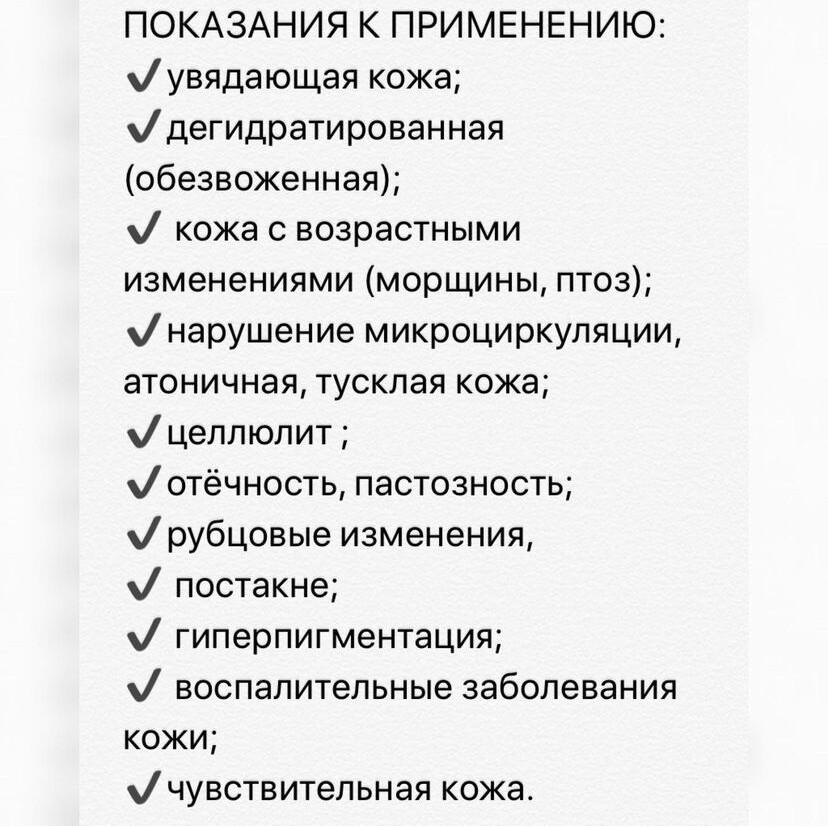 ПОКАЗАНИЯ К ПРИМЕНЕНИЮ:
✔ увядающая кожа;
✔ дегидратированная (обезвоженная);
✔ кожа с возрастными изменениями (морщины, птоз);
✔ нарушение микроциркуляции, атоничная, тусклая кожа;
✔ целлюлит ;
✔ отёчность, пастозность;
✔ рубцовые изменения,
✔ постакне;
✔ гиперпигментация;
✔ воспалительные заболевания кожи;
✔ чувствительная кожа.